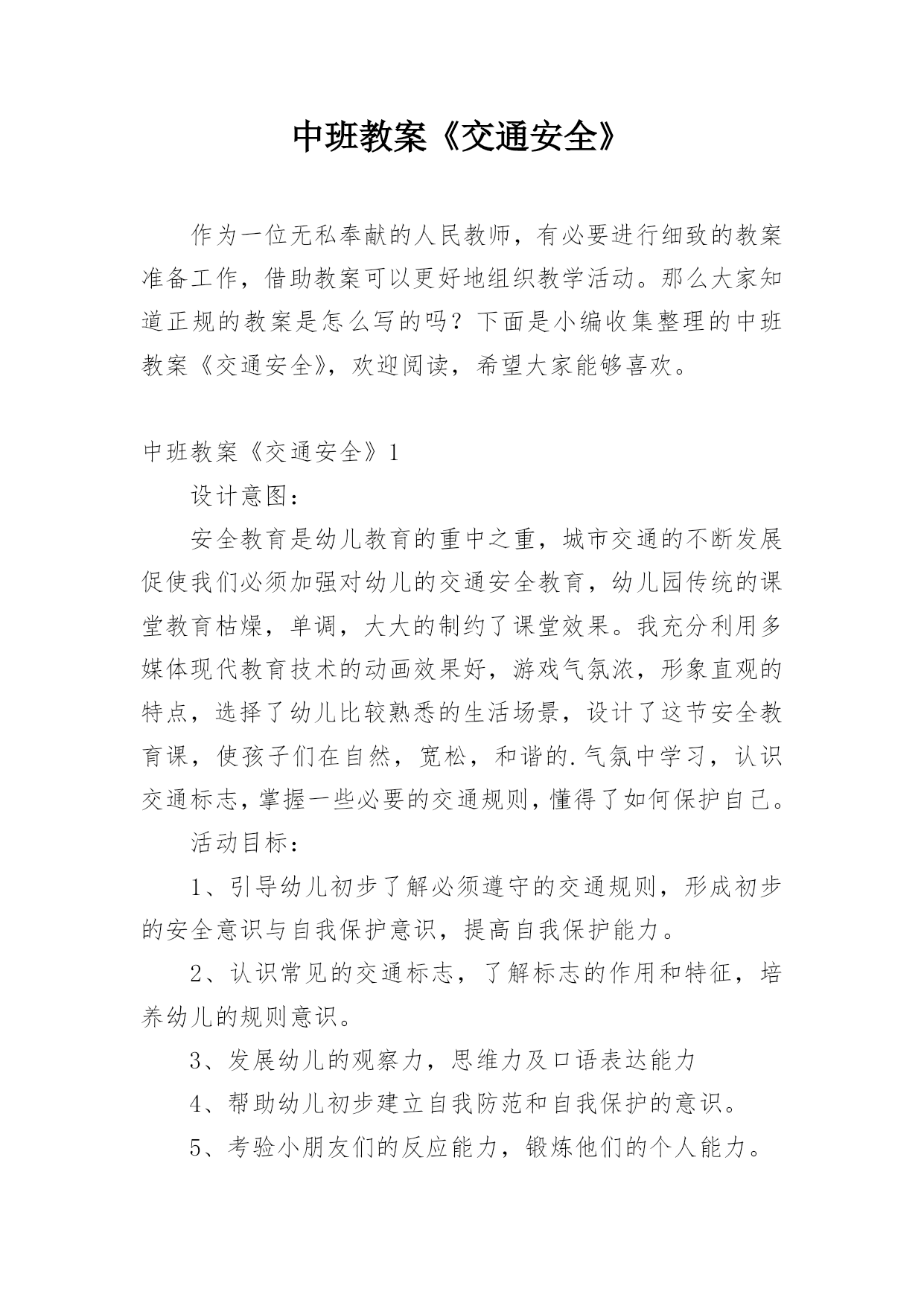 中班教案《交通安全》

作为一位无私奉献的人民教师，有必要进行细致的教案准备工作，借助教案可以更好地组织教学活动。那么大家知道正规的教案是怎么写的吗？下面是小编收集整理的中班教案《交通安全》，欢迎阅读，希望大家能够喜欢。

中班教案《交通安全》1

设计意图：

安全教育是幼儿教育的重中之重，城市交通的不断发展促使我们必须加强对幼儿的交通安全教育，幼儿园传统的课堂教育枯燥，单调，大大的制约了课堂效果。我充分利用多媒体现代教育技术的动画效果好，游戏气氛浓，形象直观的特点，选择了幼儿比较熟悉的生活场景，设计了这节安全教育课，使孩子们在自然，宽松，和谐的.气氛中学习，认识交通标志，掌握一些必要的交通规则，懂得了如何保护自己。

活动目标：

1、引导幼儿初步了解必须遵守的交通规则，形成初步的安全意识与自我保护意识，提高自我保护能力。

2、认识常见的交通标志，了解标志的作用和特征，培养幼儿的规则意识。

3、发展幼儿的观察力，思维力及口语表达能力

4、帮助幼儿初步建立自我防范和自我保护的意识。

5、考验小朋友们的反应能力，锻炼他们的个人能力。